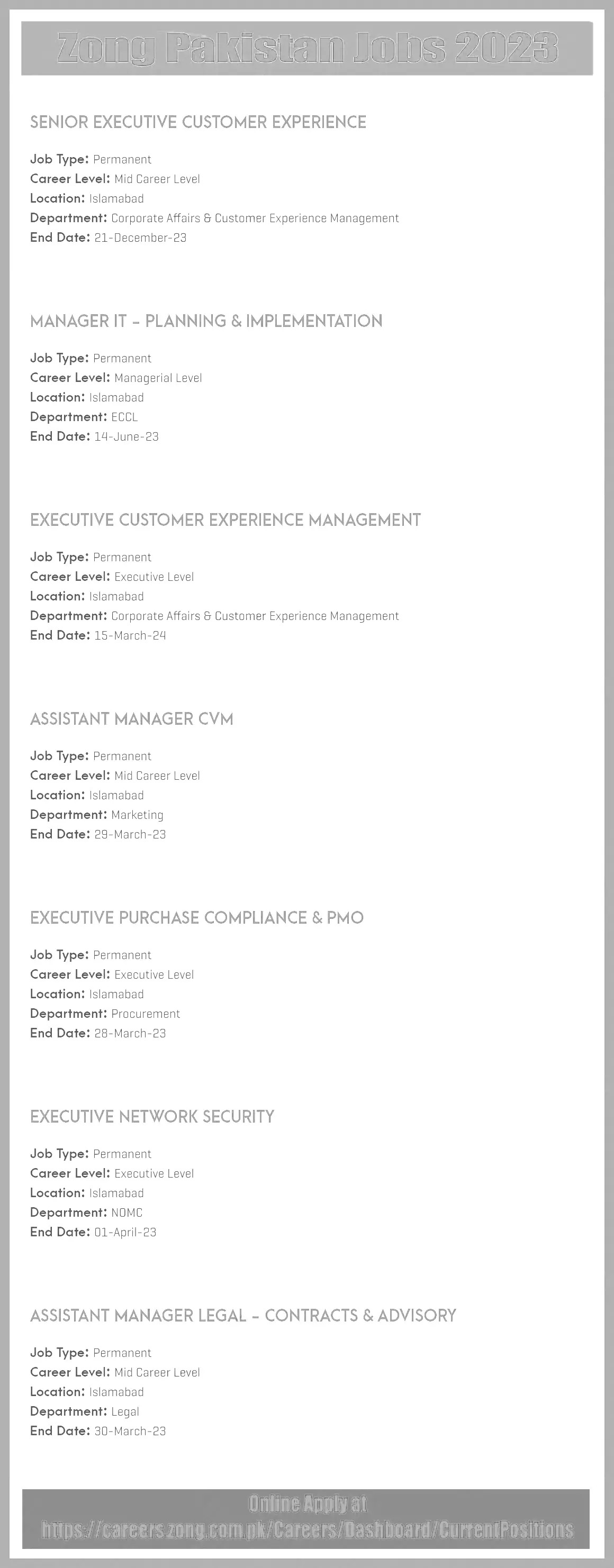 Zong Pakistan Jobs 2023

SENIOR EXECUTIVE CUSTOMER EXPERIENCE

Job Type: Permanent
Career Level: Mid Career Level
Location: Islamabad
Department: Corporate Affairs & Customer Experience Management
End Date: 21-December-23

MANAGER IT – PLANNING & IMPLEMENTATION

Job Type: Permanent
Career Level: Managerial Level
Location: Islamabad
Department: ECCL
End Date: 14-June-23

EXECUTIVE CUSTOMER EXPERIENCE MANAGEMENT

Job Type: Permanent
Career Level: Executive Level
Location: Islamabad
Department: Corporate Affairs & Customer Experience Management
End Date: 15-March-24

ASSISTANT MANAGER CVM

Job Type: Permanent
Career Level: Mid Career Level
Location: Islamabad
Department: Marketing
End Date: 29-March-23

EXECUTIVE PURCHASE COMPLIANCE & PMO

Job Type: Permanent
Career Level: Executive Level
Location: Islamabad
Department: Procurement
End Date: 28-March-23

EXECUTIVE NETWORK SECURITY

Job Type: Permanent
Career Level: Executive Level
Location: Islamabad
Department: NOMC
End Date: 01-April-23

ASSISTANT MANAGER LEGAL – CONTRACTS & ADVISORY

Job Type: Permanent
Career Level: Mid Career Level
Location: Islamabad
Department: Legal
End Date: 30-March-23

Online Apply at
https://careers.zong.com.pk/Careers/Dashboard/CurrentPositions